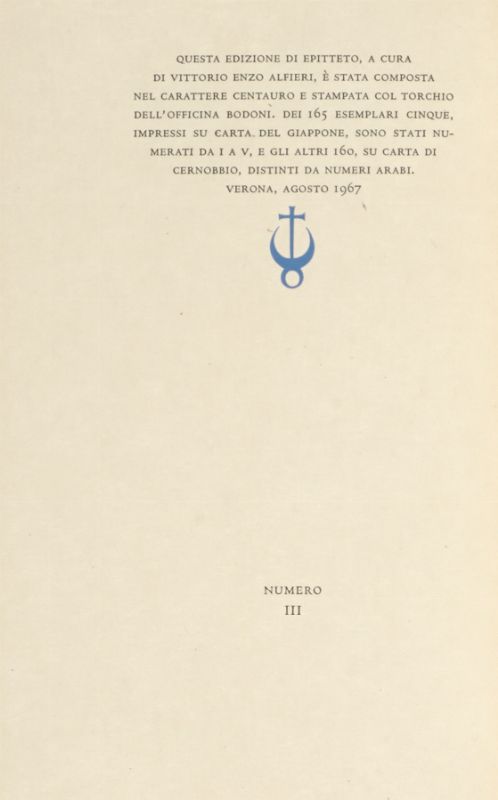 QUESTA EDIZIONE DI EPITTETO, A CURA DI VITTORIO ENZO ALFIERI, È STATA COMPOSTA NEL CARATTERE CENTAURO E STAMPATA COL TORCHIO DELL'OFFICINA BODONI. DEI 165 ESEMPLARI CINQUE, IMPRESSI SU CARTA DEL GIAPPONE, SONO STATI NUMERATI DA I A V, E GLI ALTRI 160, SU CARTA DI CERNOBBIO, DISTINTI DA NUMERI ARABI.
VERONA, AGOSTO 1967

NUMERO
III